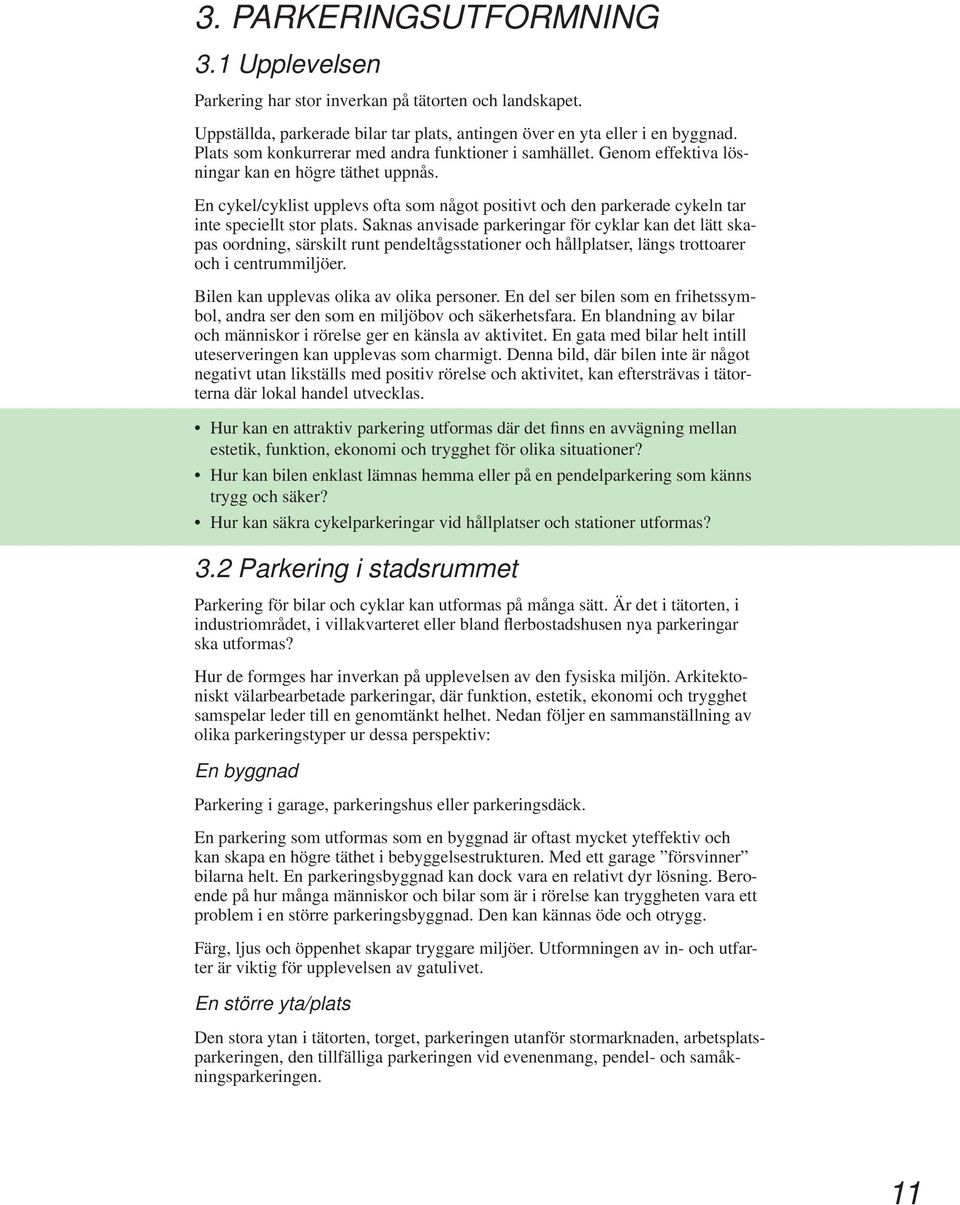 3. PARKERINGSUTFORMNING

3.1 Upplevelsen

Parkering har stor inverkan på tätorten och landskapet.

Uppställda, parkerade bilar tar plats, antingen över en yta eller i en byggnad. Plats som konkurrerar med andra funktioner i samhället. Genom effektiva lösningar kan en högre täthet uppnås.

En cykel/cyklist upplevs ofta som något positivt och den parkerade cykeln tar inte speciellt stor plats. Saknas anvisade parkeringar för cyklar kan det lätt skapas oordning, särskilt runt pendeltågsstationer och hållplatser, längs trottoarer och i centrummiljöer.

Bilen kan upplevas olika av olika personer. En del ser bilen som en frihetssymbol, andra ser den som en miljöbov och säkerhetsfara. En blandning av bilar och människor i rörelse ger en känsla av aktivitet. En gata med bilar helt intill uteserveringen kan upplevas som charmigt. Denna bild, där bilen inte är något negativt utan likställs med positiv rörelse och aktivitet, kan eftersträvas i tätorterna där lokal handel utvecklas.

• Hur kan en attraktiv parkering utformas där det finns en avvägning mellan estetik, funktion, ekonomi och trygghet för olika situationer?
• Hur kan bilen enklast lämnas hemma eller på en pendelparkering som känns trygg och säker?
• Hur kan säkra cykelparkeringar vid hållplatser och stationer utformas?

3.2 Parkering i stadsrummet

Parkering för bilar och cyklar kan utformas på många sätt. Är det i tätorten, i industriområdet, i villakvarteret eller bland flerbostadshusen nya parkeringar ska utformas?

Hur de formges har inverkan på upplevelsen av den fysiska miljön. Arkitektoniskt välarbearbetade parkeringar, där funktion, estetik, ekonomi och trygghet samspelar leder till en genomtänkt helhet. Nedan följer en sammanställning av olika parkeringstyper ur dessa perspektiv:

En byggnad

Parkering i garage, parkeringshus eller parkeringsdäck.

En parkering som utformas som en byggnad är oftast mycket yteffektiv och kan skapa en högre täthet i bebyggelsestrukturen. Med ett garage ”försvinner” bilarna helt. En parkeringsbyggnad kan dock vara en relativt dyr lösning. Beroende på hur många människor och bilar som är i rörelse kan tryggheten vara ett problem i en större parkeringsbyggnad. Den kan kännas öde och otrygg.

Färg, ljus och öppenhet skapar tryggare miljöer. Utformningen av in- och utfarter är viktig för upplevelsen av gatulivet.

En större yta/plats

Den stora ytan i tätorten, torget, parkeringen utanför stormarknaden, arbetsplatsparkeringen, den tillfälliga parkeringen vid evenemang, pendel- och samåkningsparkeringen.

11